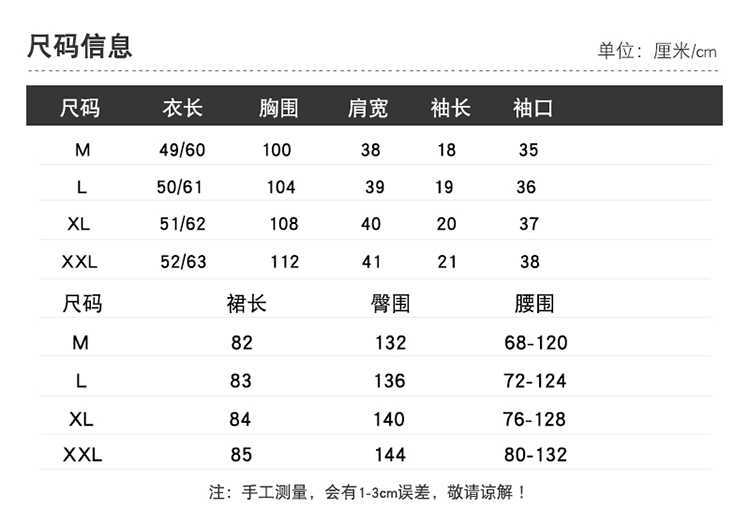 尺码信息

单位：厘米/cm

| 尺码 | 衣长 | 胸围 | 肩宽 | 袖长 | 袖口 |
|---|---|---|---|---|---|
| M | 49/60 | 100 | 38 | 18 | 35 |
| L | 50/61 | 104 | 39 | 19 | 36 |
| XL | 51/62 | 108 | 40 | 20 | 37 |
| XXL | 52/63 | 112 | 41 | 21 | 38 |

| 尺码 | 裙长 | 臀围 | 腰围 |
|---|---|---|---|
| M | 82 | 132 | 68-120 |
| L | 83 | 136 | 72-124 |
| XL | 84 | 140 | 76-128 |
| XXL | 85 | 144 | 80-132 |

注：手工测量，会有1-3cm误差，敬请谅解！